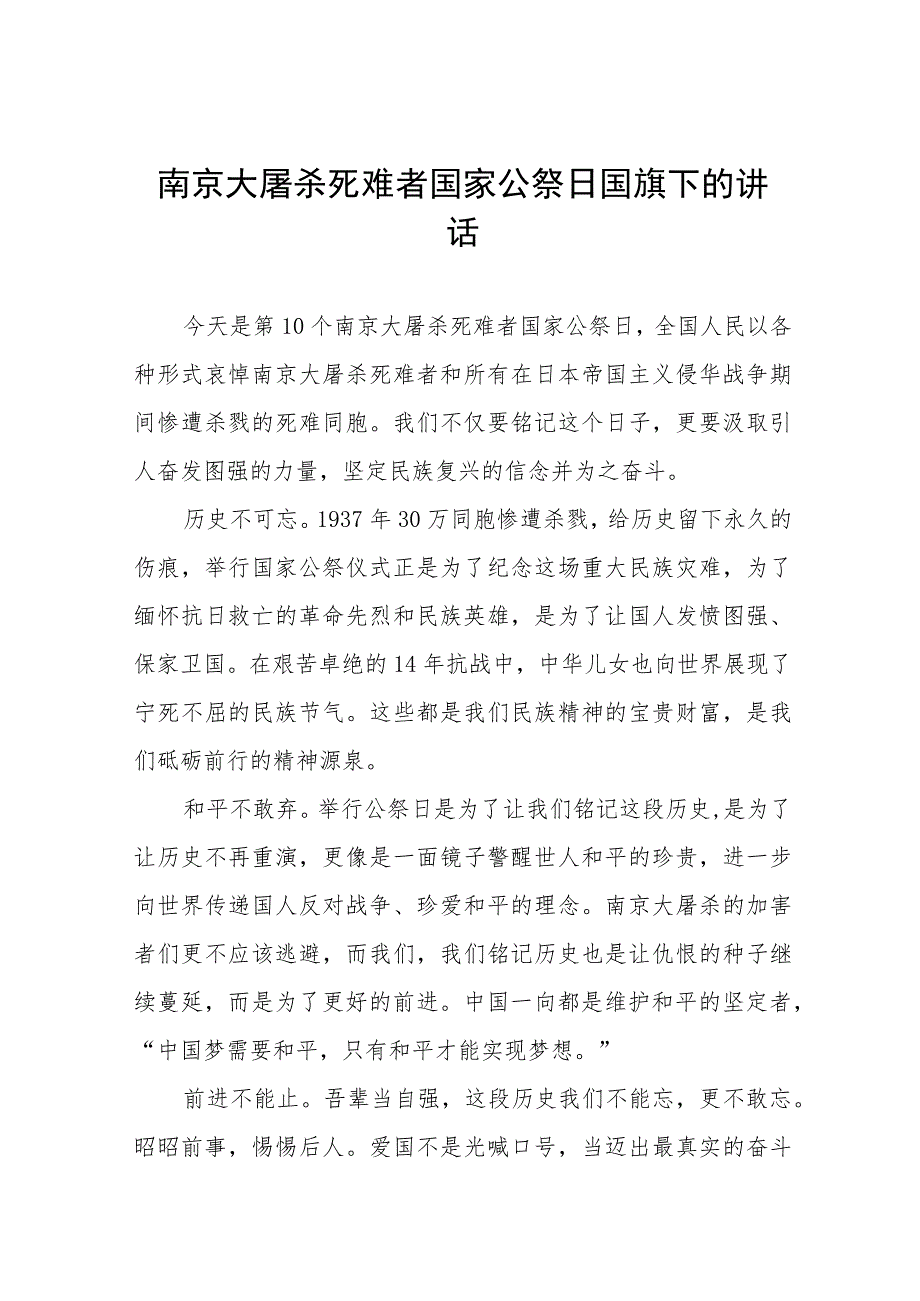 南京大屠杀死难者国家公祭日国旗下的讲话

今天是第10个南京大屠杀死难者国家公祭日，全国人民以各种形式哀悼南京大屠杀死难者和所有在日本帝国主义侵华战争期间惨遭杀戮的死难同胞。我们不仅要铭记这个日子，更要汲取引人奋发图强的力量，坚定民族复兴的信念并为之奋斗。

历史不可忘。1937年30万同胞惨遭杀戮，给历史留下永久的伤痕，举行国家公祭仪式正是为了纪念这场重大民族灾难，为了缅怀抗日救亡的革命先烈和民族英雄，是为了让国人发愤图强、保家卫国。在艰苦卓绝的14年抗战中，中华儿女也向世界展现了宁死不屈的民族节气。这些都是我们民族精神的宝贵财富，是我们砥砺前行的精神源泉。

和平不敢弃。举行公祭日是为了让我们铭记这段历史，是为了让历史不再重演，更像是一面镜子警醒世人和平的珍贵，进一步向世界传递国人反对战争、珍爱和平的理念。南京大屠杀的加害者们更不应该逃避，而我们，我们铭记历史也是让仇恨的种子继续蔓延，而是为了更好的前进。中国一向都是维护和平的坚定者，“中国梦需要和平，只有和平才能实现梦想。”

前进不能止。吾辈当自强，这段历史我们不能忘，更不敢忘。昭昭前事，惕惕后人。爱国不是光喊口号，当迈出最真实的奋斗